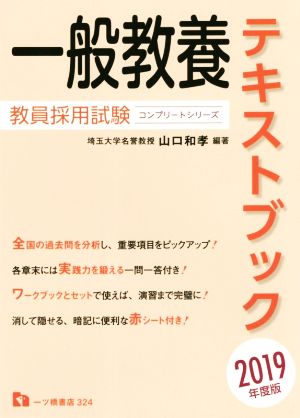 一般教養

テキストブック

教員採用試験 コンプリートシリーズ

埼玉大学名誉教授 山口和孝 編著

全国の過去問を分析し、重要項目をピックアップ!

各章末には実践力を鍛える一問一答付き!

ワークブックとセットで使えば、演習まで完璧に!

消して隠せる、暗記に便利な赤シート付き!

2019
年度版

一ツ橋書店 324